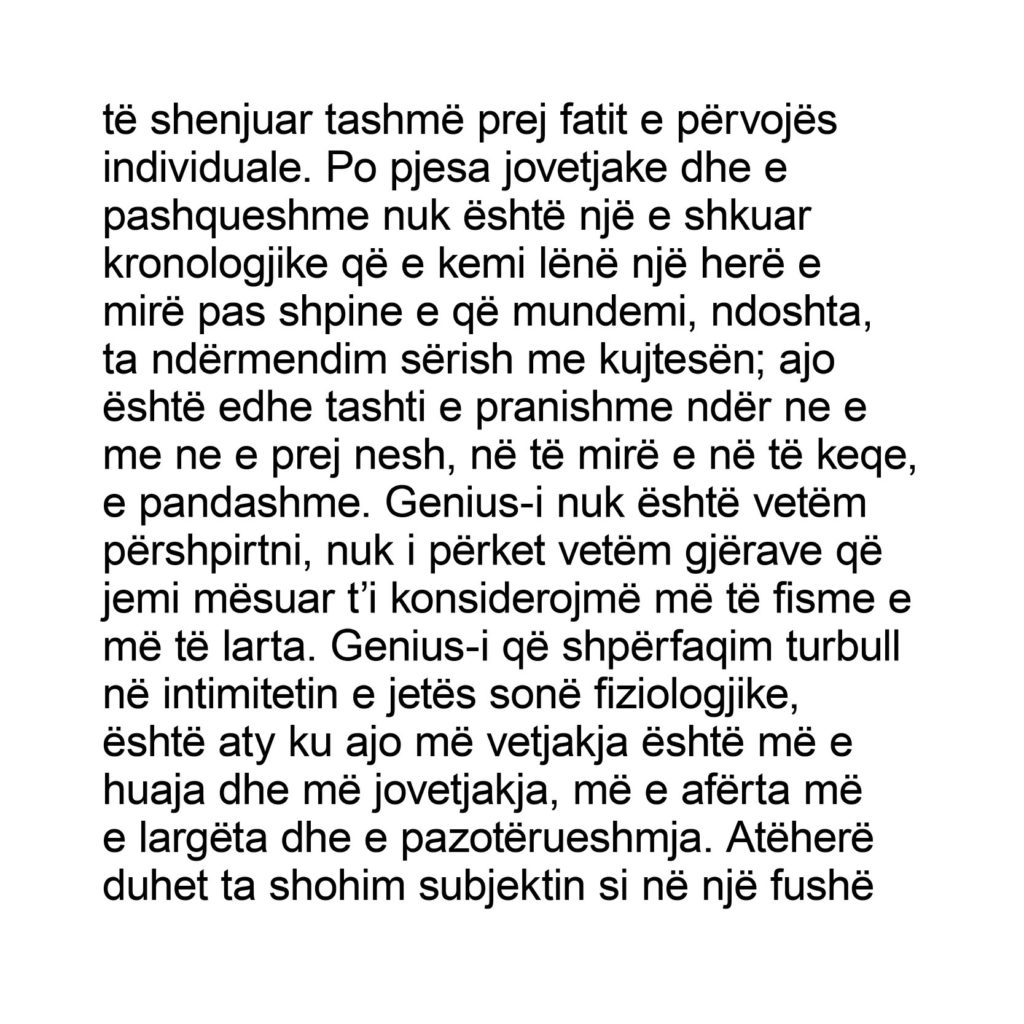 të shenjuar tashmë prej fatit e përvojës individuale. Po pjesa jovetjake dhe e pashqueshme nuk është një e shkuar kronologjike që e kemi lënë një herë e mirë pas shpine e që mundemi, ndoshta, ta ndërmendim sërish me kujtesën; ajo është edhe tashti e pranishme ndër ne e me ne e prej nesh, në të mirë e në të keqe, e pandashme. Genius-i nuk është vetëm përshpirtni, nuk i përket vetëm gjërave që jemi mësuar t'i konsiderojmë më të fisme e më të larta. Genius-i që shpërfaqim turbull në intimitetin e jetës sonë fiziologjike, është aty ku ajo më vetjakja është më e huaja dhe më jovetjakja, më e afërta më e largëta dhe e pazotërueshmja. Atëherë duhet ta shohim subjektin si në një fushë